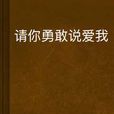 请你勇敢说爱我